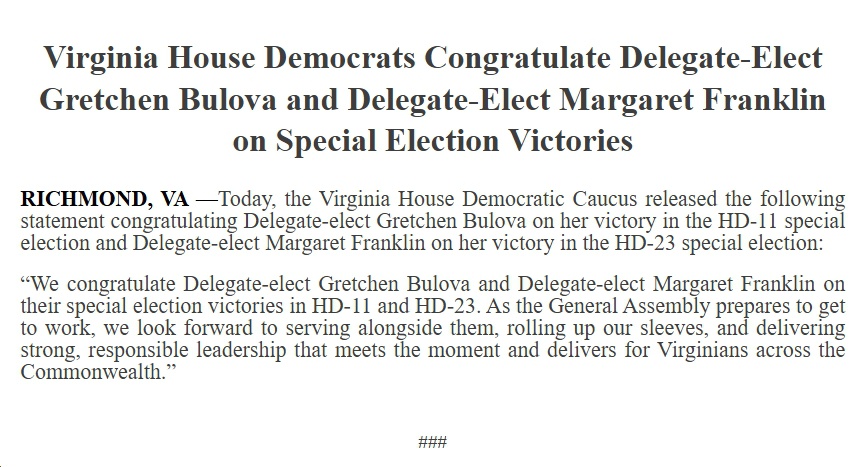 Virginia House Democrats Congratulate Delegate-Elect Gretchen Bulova and Delegate-Elect Margaret Franklin on Special Election Victories

RICHMOND, VA —Today, the Virginia House Democratic Caucus released the following statement congratulating Delegate-elect Gretchen Bulova on her victory in the HD-11 special election and Delegate-elect Margaret Franklin on her victory in the HD-23 special election:

"We congratulate Delegate-elect Gretchen Bulova and Delegate-elect Margaret Franklin on their special election victories in HD-11 and HD-23. As the General Assembly prepares to get to work, we look forward to serving alongside them, rolling up our sleeves, and delivering strong, responsible leadership that meets the moment and delivers for Virginians across the Commonwealth."

###